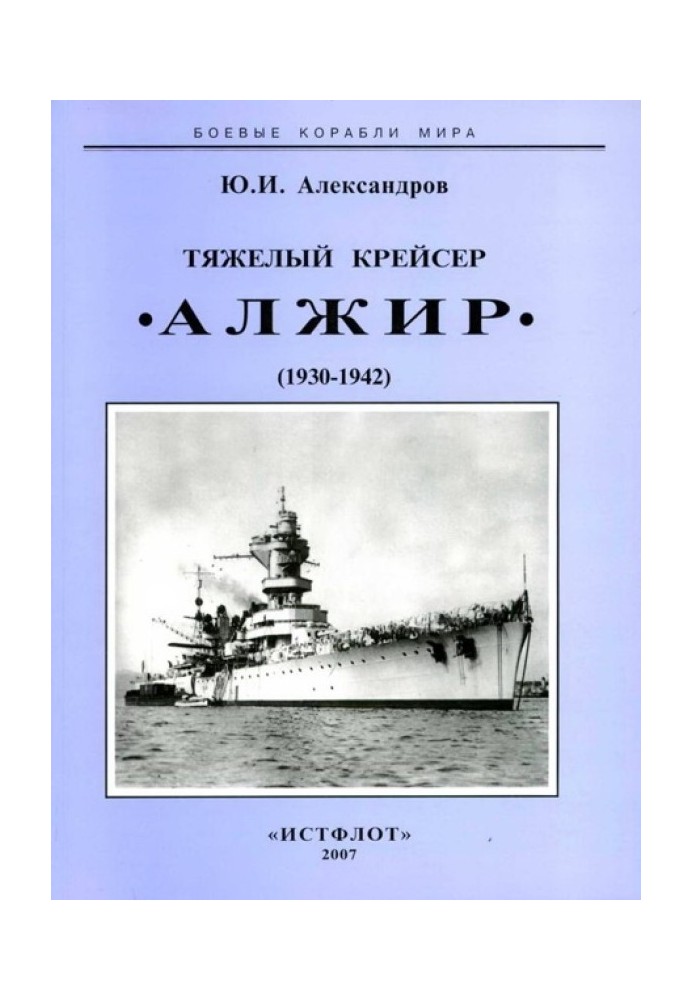 БОЕВЫЕ КОРАБЛИ МИРА

Ю.И. Александров

ТЯЖЕЛЫЙ КРЕЙСЕР

•АЛЖИР•

(1930-1942)

«ИСТФЛОТ»
2007